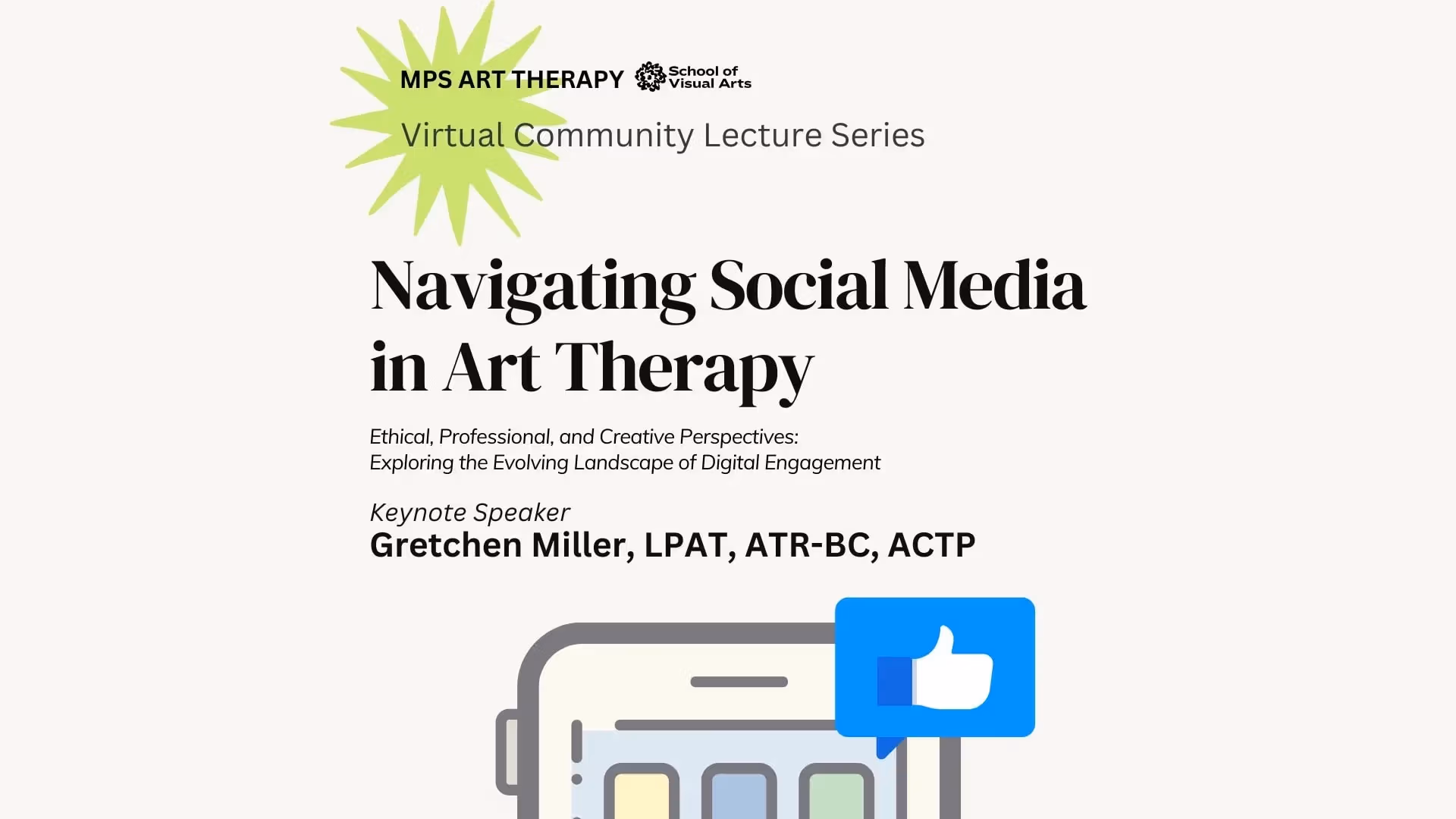 MPS ART THERAPY School of Visual Arts

Virtual Community Lecture Series

Navigating Social Media in Art Therapy

Ethical, Professional, and Creative Perspectives:
Exploring the Evolving Landscape of Digital Engagement

Keynote Speaker
Gretchen Miller, LPAT, ATR-BC, ACTP